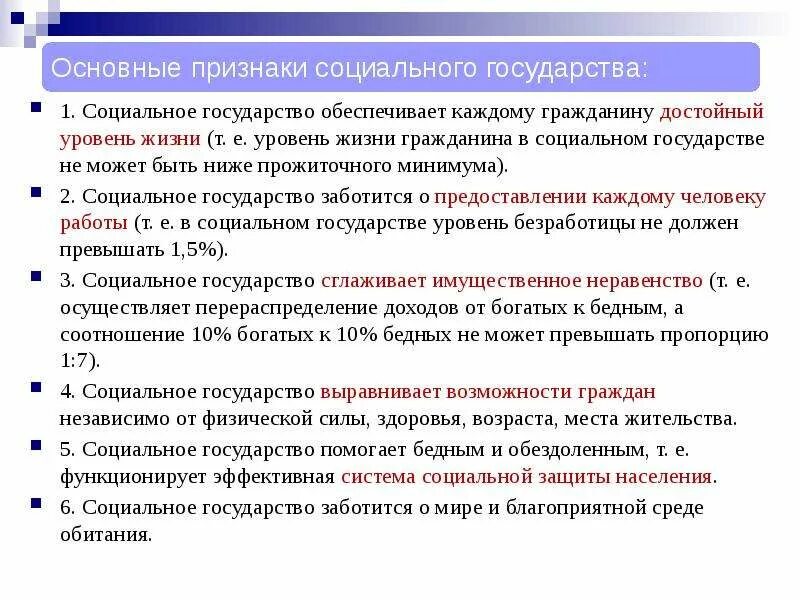 Основные признаки социального государства:

1. Социальное государство обеспечивает каждому гражданину достойный уровень жизни (т. е. уровень жизни гражданина в социальном государстве не может быть ниже прожиточного минимума).

2. Социальное государство заботится о предоставлении каждому человеку работы (т. е. в социальном государстве уровень безработицы не должен превышать 1,5%).

3. Социальное государство сглаживает имущественное неравенство (т. е. осуществляет перераспределение доходов от богатых к бедным, а соотношение 10% богатых к 10% бедных не может превышать пропорцию 1:7).

4. Социальное государство выравнивает возможности граждан независимо от физической силы, здоровья, возраста, места жительства.

5. Социальное государство помогает бедным и обездоленным, т. е. функционирует эффективная система социальной защиты населения.

6. Социальное государство заботится о мире и благоприятной среде обитания.